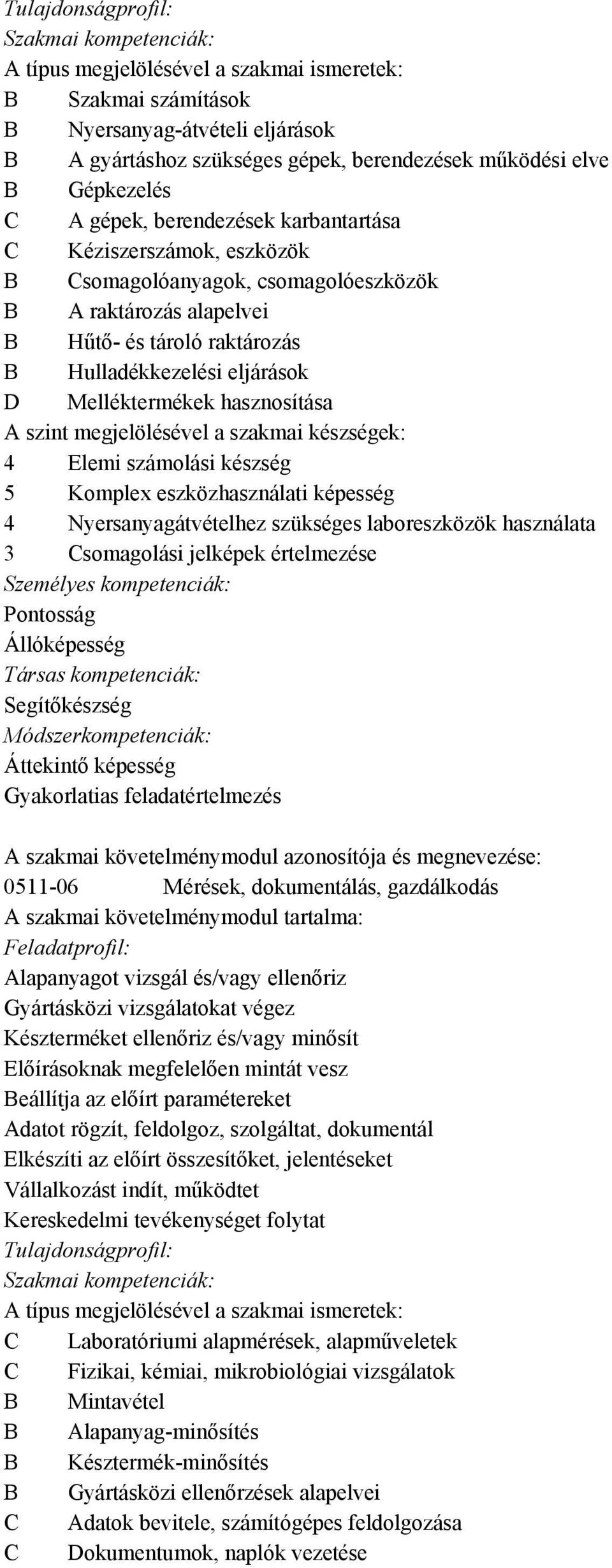 Tulajdonságprofil:
Szakmai kompetenciák:
A típus megjelölésével a szakmai ismeretek:
B Szakmai számítások
B Nyersanyag-átvételi eljárások
B A gyártáshoz szükséges gépek, berendezések működési elve
B Gépkezelés
C A gépek, berendezések karbantartása
C Kéziszerszámok, eszközök
B Csomagolóanyagok, csomagolóeszközök
B A raktározás alapelvei
B Hűtő- és tároló raktározás
B Hulladékkezelési eljárások
D Melléktermékek hasznosítása
A szint megjelölésével a szakmai készségek:
4 Elemi számolási készség
5 Komplex eszközhasználati képesség
4 Nyersanyagátvételhez szükséges laboreszközök használata
3 Csomagolási jelképek értelmezése
Személyes kompetenciák:
Pontosság
Állóképesség
Társas kompetenciák:
Segítőkészség
Módszerkompetenciák:
Áttekintő képesség
Gyakorlatias feladatértelmezés

A szakmai követelménymodul azonosítója és megnevezése:
0511-06 Mérések, dokumentálás, gazdálkodás
A szakmai követelménymodul tartalma:
Feladatprofil:
Alapanyagot vizsgál és/vagy ellenőriz
Gyártásközi vizsgálatokat végez
Készterméket ellenőriz és/vagy minősít
Előírásoknak megfelelően mintát vesz
Beállítja az előírt paramétereket
Adatot rögzít, feldolgoz, szolgáltat, dokumentál
Elkészíti az előírt összesítőket, jelentéseket
Vállalkozást indít, működtet
Kereskedelmi tevékenységet folytat
Tulajdonságprofil:
Szakmai kompetenciák:
A típus megjelölésével a szakmai ismeretek:
C Laboratóriumi alapmérések, alapműveletek
C Fizikai, kémiai, mikrobiológiai vizsgálatok
B Mintavétel
B Alapanyag-minősítés
B Késztermék-minősítés
B Gyártásközi ellenőrzések alapelvei
C Adatok bevitele, számítógépes feldolgozása
C Dokumentumok, naplók vezetése